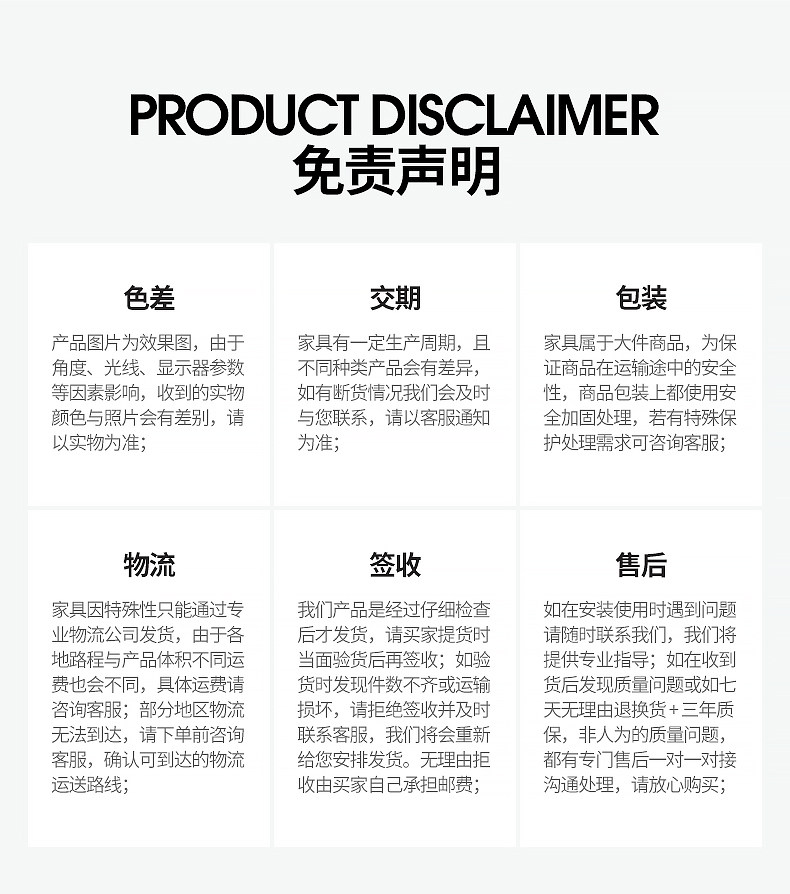 PRODUCT DISCLAIMER
免责声明

色差

产品图片为效果图，由于角度、光线、显示器参数等因素影响，收到的实物颜色与照片会有差别，请以实物为准；

交期

家具有一定生产周期，且不同种类产品会有差异，如有断货情况我们会及时与您联系，请以客服通知为准；

包装

家具属于大件商品，为保证商品在运输途中的安全性，商品包装上都使用安全加固处理，若有特殊保护处理需求可咨询客服；

物流

家具因特殊性只能通过专业物流公司发货，由于各地路程与产品体积不同运费也会不同，具体运费请咨询客服；部分地区物流无法到达，请下单前咨询客服，确认可到达的物流运送路线；

签收

我们产品是经过仔细检查后才发货，请买家提货时当面验货后再签收；如验货时发现件数不齐或运输损坏，请拒绝签收并及时联系客服，我们将会重新给您安排发货。无理由拒收由买家自己承担邮费；

售后

如在安装使用时遇到问题请随时联系我们，我们将提供专业指导；如在收到货后发现质量问题或如七天无理由退换货+三年质保，非人为的质量问题，都有专门售后一对一对接沟通处理，请放心购买；